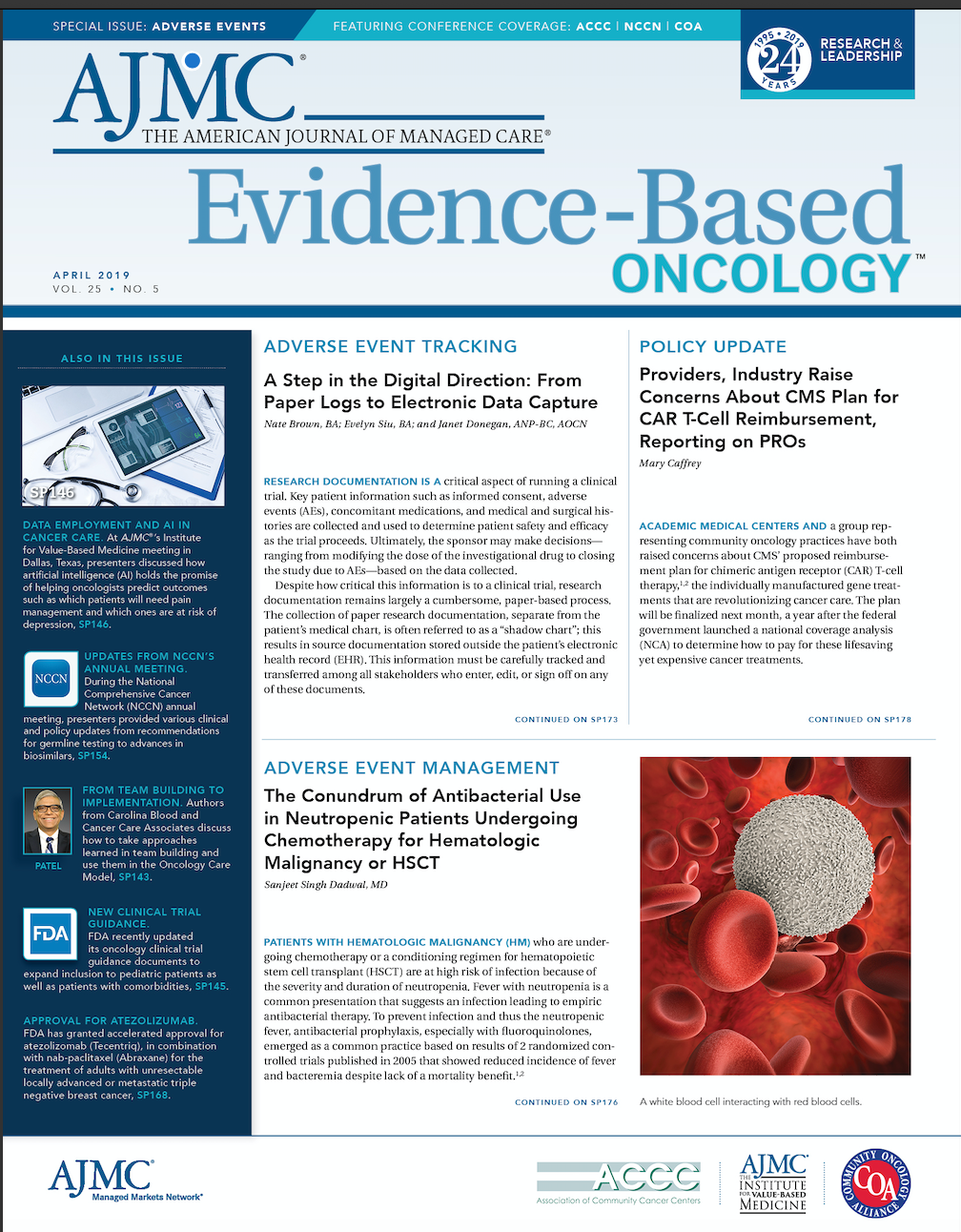 SPECIAL ISSUE: ADVERSE EVENTS

FEATURING CONFERENCE COVERAGE: ACCC | NCCN | COA

1995 • 2019 24 YEARS

RESEARCH & LEADERSHIP

AJMC®
THE AMERICAN JOURNAL OF MANAGED CARE®

Evidence-Based ONCOLOGY™

APRIL 2019
VOL. 25 • NO. 5

ALSO IN THIS ISSUE

SP146

DATA EMPLOYMENT AND AI IN CANCER CARE. At AJMC®'s Institute for Value-Based Medicine meeting in Dallas, Texas, presenters discussed how artificial intelligence (AI) holds the promise of helping oncologists predict outcomes such as which patients will need pain management and which ones are at risk of depression, SP146.

NCCN

UPDATES FROM NCCN'S ANNUAL MEETING. During the National Comprehensive Cancer Network (NCCN) annual meeting, presenters provided various clinical and policy updates from recommendations for germline testing to advances in biosimilars, SP154.

PATEL

FROM TEAM BUILDING TO IMPLEMENTATION. Authors from Carolina Blood and Cancer Care Associates discuss how to take approaches learned in team building and use them in the Oncology Care Model, SP143.

FDA

NEW CLINICAL TRIAL GUIDANCE. FDA recently updated its oncology clinical trial guidance documents to expand inclusion to pediatric patients as well as patients with comorbidities, SP145.

APPROVAL FOR ATEZOLIZUMAB. FDA has granted accelerated approval for atezolizomab (Tecentriq), in combination with nab-paclitaxel (Abraxane) for the treatment of adults with unresectable locally advanced or metastatic triple negative breast cancer, SP168.

ADVERSE EVENT TRACKING

A Step in the Digital Direction: From Paper Logs to Electronic Data Capture

Nate Brown, BA; Evelyn Siu, BA; and Janet Donegan, ANP-BC, AOCN

RESEARCH DOCUMENTATION IS A critical aspect of running a clinical trial. Key patient information such as informed consent, adverse events (AEs), concomitant medications, and medical and surgical histories are collected and used to determine patient safety and efficacy as the trial proceeds. Ultimately, the sponsor may make decisions—ranging from modifying the dose of the investigational drug to closing the study due to AEs—based on the data collected.

Despite how critical this information is to a clinical trial, research documentation remains largely a cumbersome, paper-based process. The collection of paper research documentation, separate from the patient's medical chart, is often referred to as a "shadow chart"; this results in source documentation stored outside the patient's electronic health record (EHR). This information must be carefully tracked and transferred among all stakeholders who enter, edit, or sign off on any of these documents.

CONTINUED ON SP173

POLICY UPDATE

Providers, Industry Raise Concerns About CMS Plan for CAR T-Cell Reimbursement, Reporting on PROs

Mary Caffrey

ACADEMIC MEDICAL CENTERS AND a group representing community oncology practices have both raised concerns about CMS' proposed reimbursement plan for chimeric antigen receptor (CAR) T-cell therapy,$^{1,2}$ the individually manufactured gene treatments that are revolutionizing cancer care. The plan will be finalized next month, a year after the federal government launched a national coverage analysis (NCA) to determine how to pay for these lifesaving yet expensive cancer treatments.

CONTINUED ON SP178

ADVERSE EVENT MANAGEMENT

The Conundrum of Antibacterial Use in Neutropenic Patients Undergoing Chemotherapy for Hematologic Malignancy or HSCT

Sanjeet Singh Dadwal, MD

PATIENTS WITH HEMATOLOGIC MALIGNANCY (HM) who are undergoing chemotherapy or a conditioning regimen for hematopoietic stem cell transplant (HSCT) are at high risk of infection because of the severity and duration of neutropenia. Fever with neutropenia is a common presentation that suggests an infection leading to empiric antibacterial therapy. To prevent infection and thus the neutropenic fever, antibacterial prophylaxis, especially with fluoroquinolones, emerged as a common practice based on results of 2 randomized controlled trials published in 2005 that showed reduced incidence of fever and bacteremia despite lack of a mortality benefit.$^{1,2}$

CONTINUED ON SP176

A white blood cell interacting with red blood cells.

AJMC® Managed Markets Network®

ACCC
Association of Community Cancer Centers

AJMC THE INSTITUTE FOR VALUE-BASED MEDICINE

COMMUNITY ONCOLOGY ALLIANCE COA